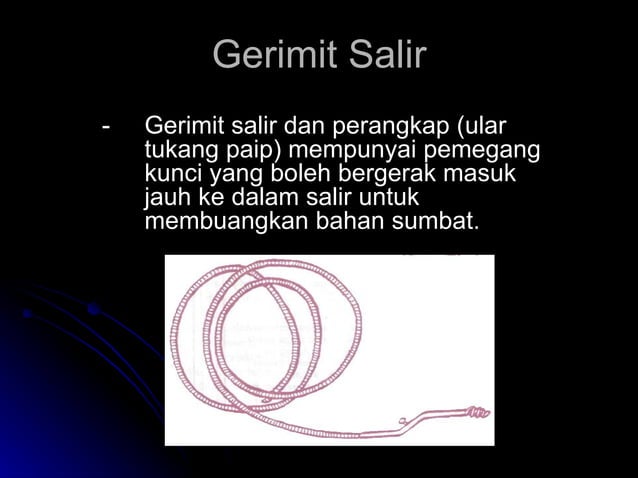 Gerimit Salir

- Gerimit salir dan perangkap (ular tukang paip) mempunyai pemegang kunci yang boleh bergerak masuk jauh ke dalam salir untuk membuangkan bahan sumbat.